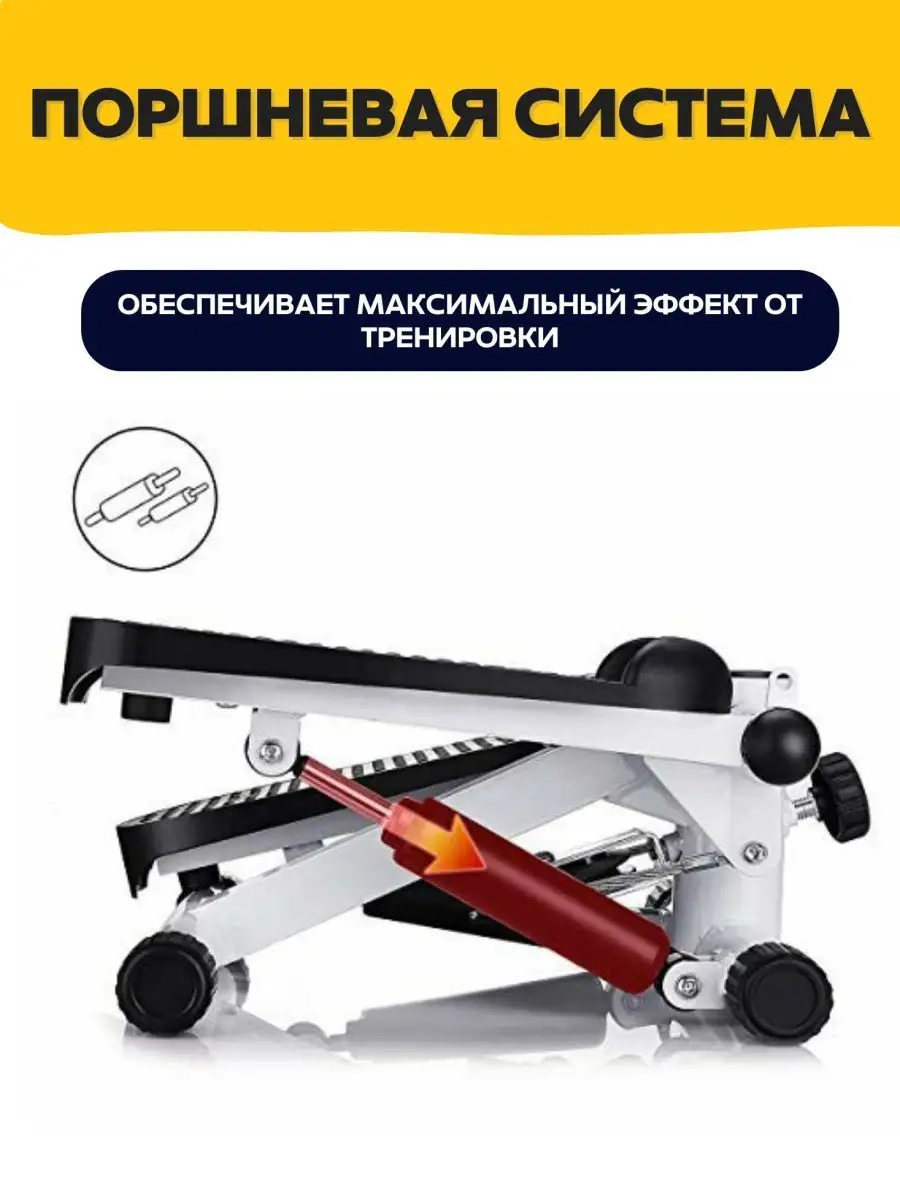 ПОРШНЕВАЯ СИСТЕМА

ОБЕСПЕЧИВАЕТ МАКСИМАЛЬНЫЙ ЭФФЕКТ ОТ ТРЕНИРОВКИ